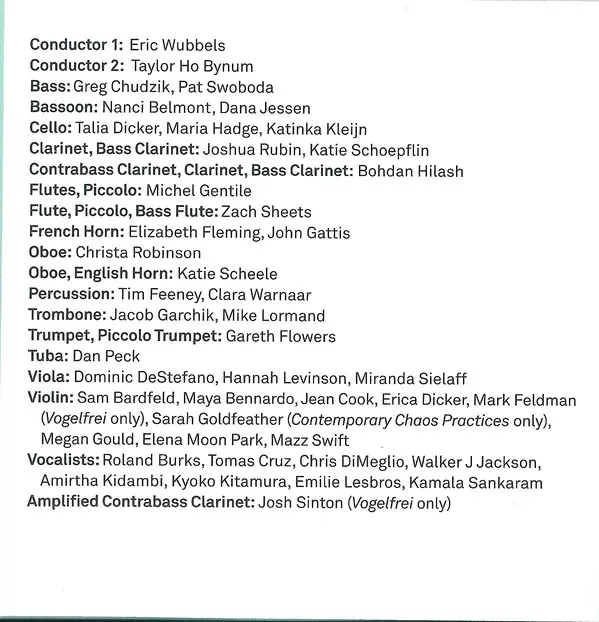 Conductor 1: Eric Wubbels
Conductor 2: Taylor Ho Bynum
Bass: Greg Chudzik, Pat Swoboda
Bassoon: Nanci Belmont, Dana Jessen
Cello: Talia Dicker, Maria Hadge, Katinka Kleijn
Clarinet, Bass Clarinet: Joshua Rubin, Katie Schoepflin
Contrabass Clarinet, Clarinet, Bass Clarinet: Bohdan Hilash
Flutes, Piccolo: Michel Gentile
Flute, Piccolo, Bass Flute: Zach Sheets
French Horn: Elizabeth Fleming, John Gattis
Oboe: Christa Robinson
Oboe, English Horn: Katie Scheele
Percussion: Tim Feeney, Clara Warnaar
Trombone: Jacob Garchik, Mike Lormand
Trumpet, Piccolo Trumpet: Gareth Flowers
Tuba: Dan Peck
Viola: Dominic DeStefano, Hannah Levinson, Miranda Sielaff
Violin: Sam Bardfeld, Maya Bennardo, Jean Cook, Erica Dicker, Mark Feldman (Vogelfrei only), Sarah Goldfeather (Contemporary Chaos Practices only), Megan Gould, Elena Moon Park, Mazz Swift
Vocalists: Roland Burks, Tomas Cruz, Chris DiMeglio, Walker J Jackson, Amirtha Kidambi, Kyoko Kitamura, Emilie Lesbros, Kamala Sankaram
Amplified Contrabass Clarinet: Josh Sinton (Vogelfrei only)